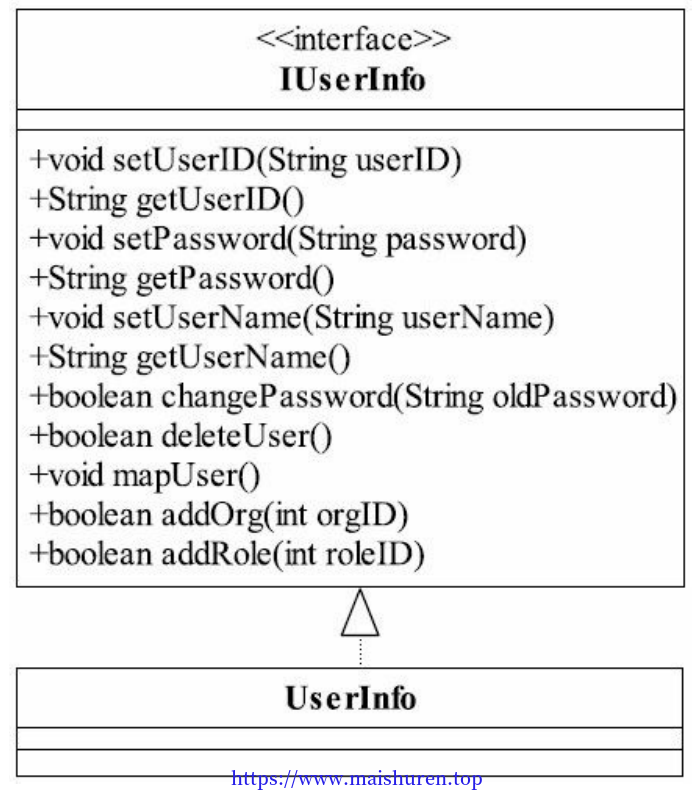 <<interface>>
IUserInfo

+void setUserID(String userID)
+String getUserID()
+void setPassword(String password)
+String getPassword()
+void setUserName(String userName)
+String getUserName()
+boolean changePassword(String oldPassword)
+boolean deleteUser()
+void mapUser()
+boolean addOrg(int orgID)
+boolean addRole(int roleID)

UserInfo

https://www.maishuren.top